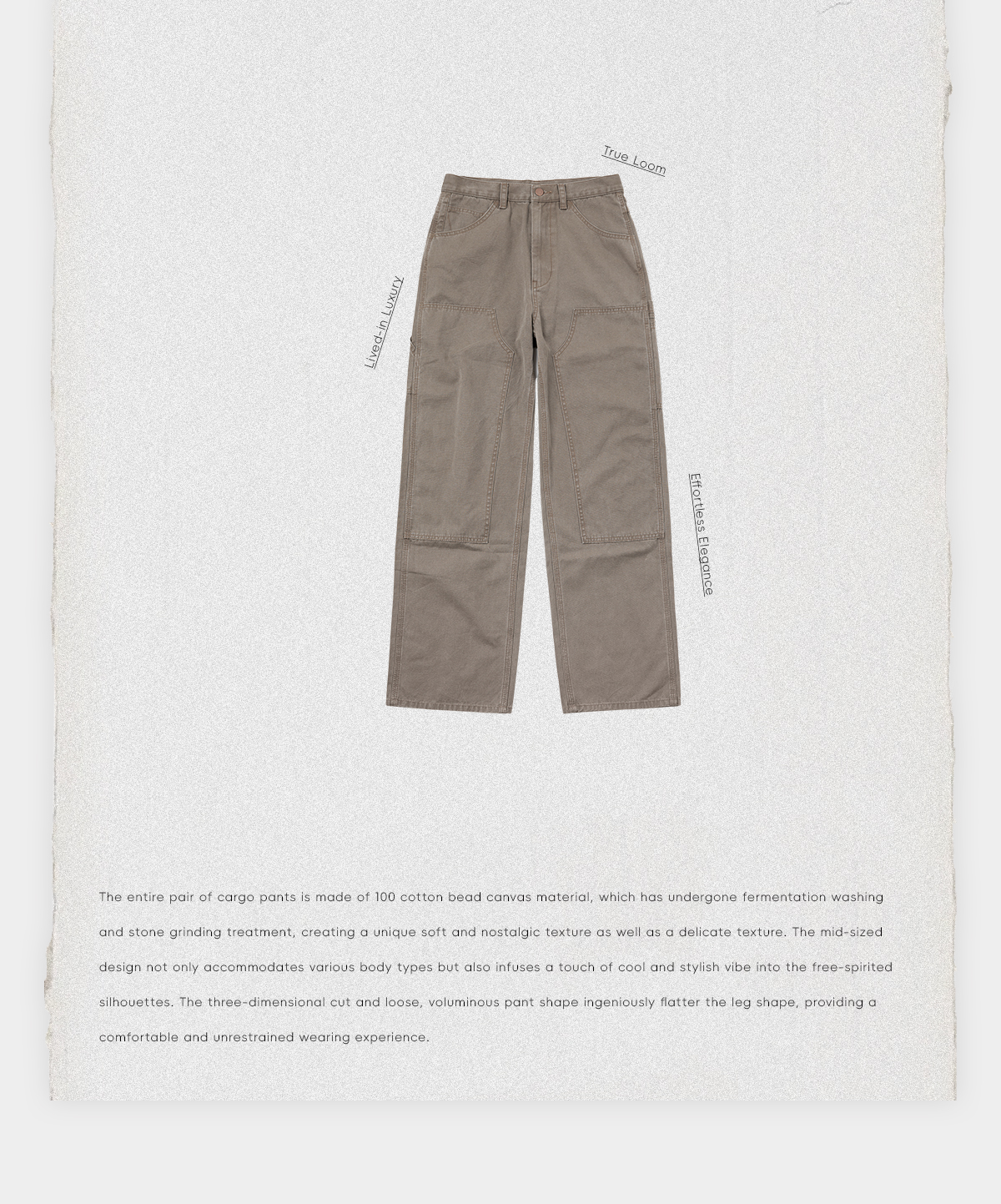 True Loom

Lived-in Luxury

Effortless Elegance

The entire pair of cargo pants is made of 100 cotton bead canvas material, which has undergone fermentation washing and stone grinding treatment, creating a unique soft and nostalgic texture as well as a delicate texture. The mid-sized design not only accommodates various body types but also infuses a touch of cool and stylish vibe into the free-spirited silhouettes. The three-dimensional cut and loose, voluminous pant shape ingeniously flatter the leg shape, providing a comfortable and unrestrained wearing experience.